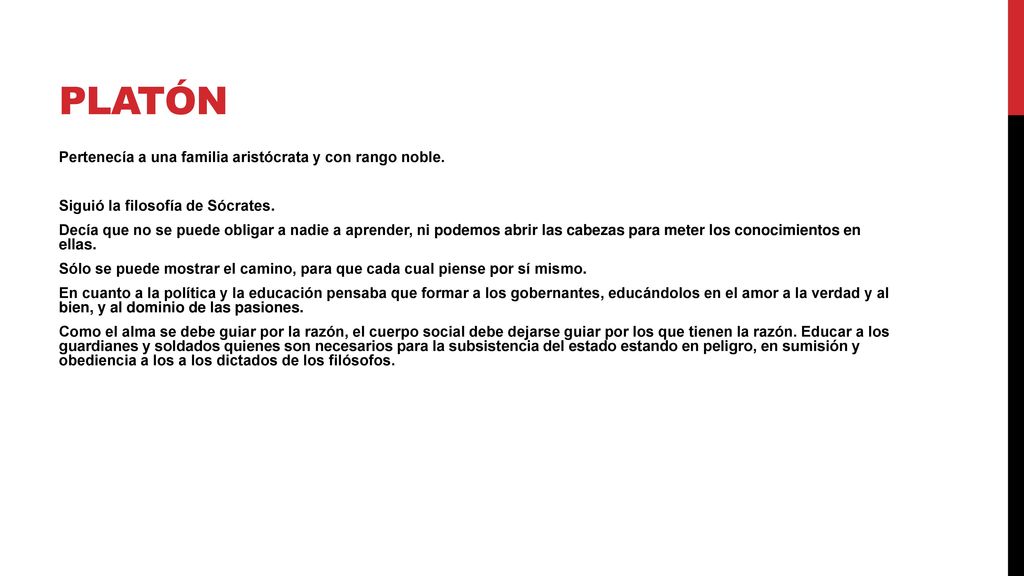 PLATÓN

Pertenecía a una familia aristócrata y con rango noble.

Siguió la filosofía de Sócrates.

Decía que no se puede obligar a nadie a aprender, ni podemos abrir las cabezas para meter los conocimientos en ellas.

Sólo se puede mostrar el camino, para que cada cual piense por sí mismo.

En cuanto a la política y la educación pensaba que formar a los gobernantes, educándolos en el amor a la verdad y al bien, y al dominio de las pasiones.

Como el alma se debe guiar por la razón, el cuerpo social debe dejarse guiar por los que tienen la razón. Educar a los guardianes y soldados quienes son necesarios para la subsistencia del estado estando en peligro, en sumisión y obediencia a los a los dictados de los filósofos.